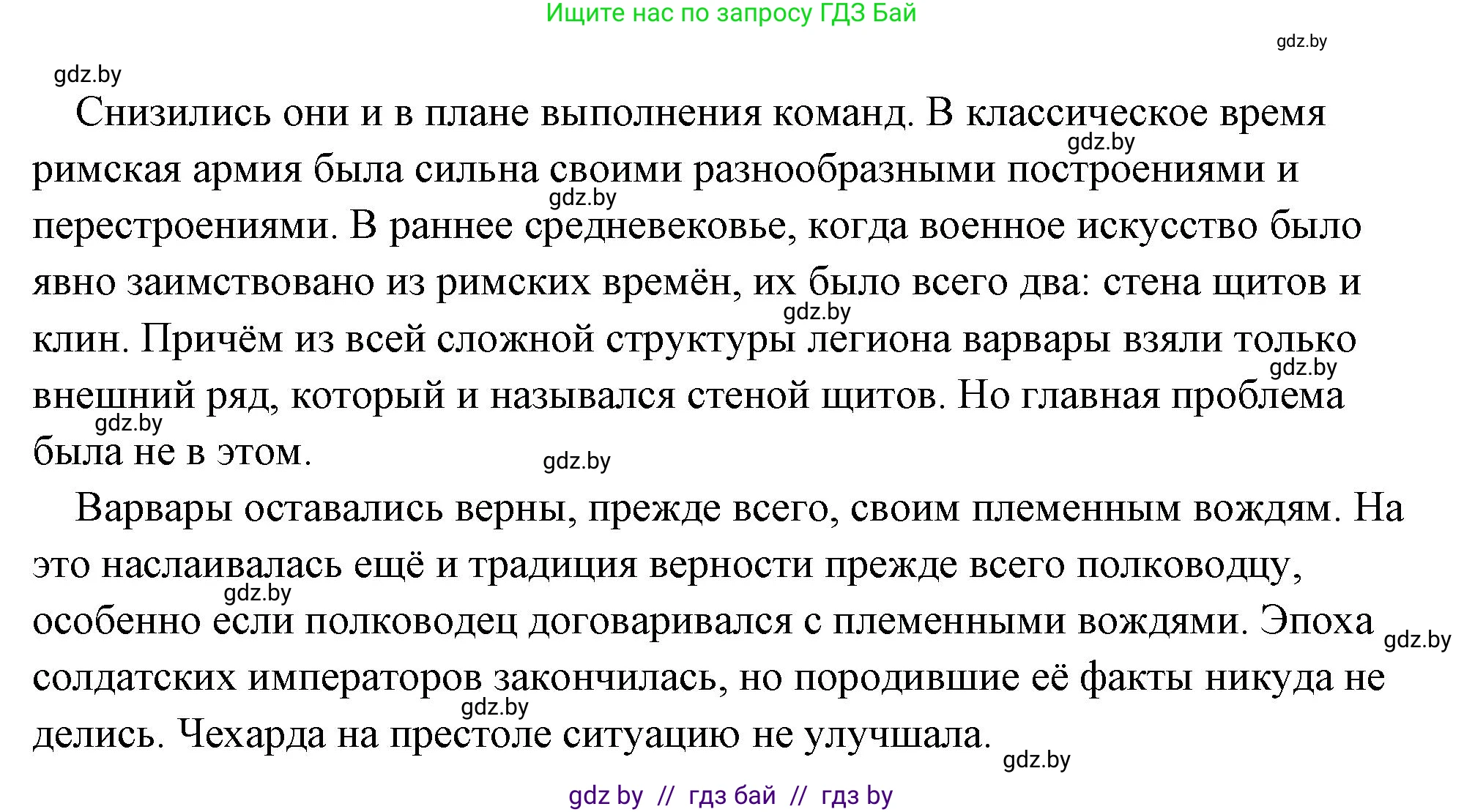 Ищите нас по запросу ГДЗ Бай

gdz.by

gdz.by

Снизились они и в плане выполнения команд. В классическое время римская армия была сильна своими разнообразными построениями и перестроениями. В раннее средневековье, когда военное искусство было явно заимствовано из римских времён, их было всего два: стена щитов и клин. Причём из всей сложной структуры легиона варвары взяли только внешний ряд, который и назывался стеной щитов. Но главная проблема была не в этом.

gdz.by gdz.by gdz.by gdz.by gdz.by gdz.by

Варвары оставались верны, прежде всего, своим племенным вождям. На это наслаивалась ещё и традиция верности прежде всего полководцу, особенно если полководец договаривался с племенными вождями. Эпоха солдатских императоров закончилась, но породившие её факты никуда не делись. Чехарда на престоле ситуацию не улучшала.

gdz.by gdz.by gdz.by gdz.by

gdz by // гдз бай // гдз by